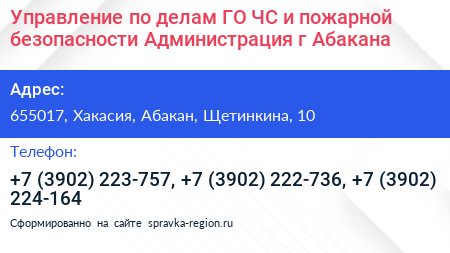 Управление по делам ГО ЧС и пожарной безопасности Администрация г Абакана

Адрес:

655017, Хакасия, Абакан, Щетинкина, 10

Телефон:

+7 (3902) 223-757, +7 (3902) 222-736, +7 (3902) 224-164

Сформированно на сайте spravka-region.ru